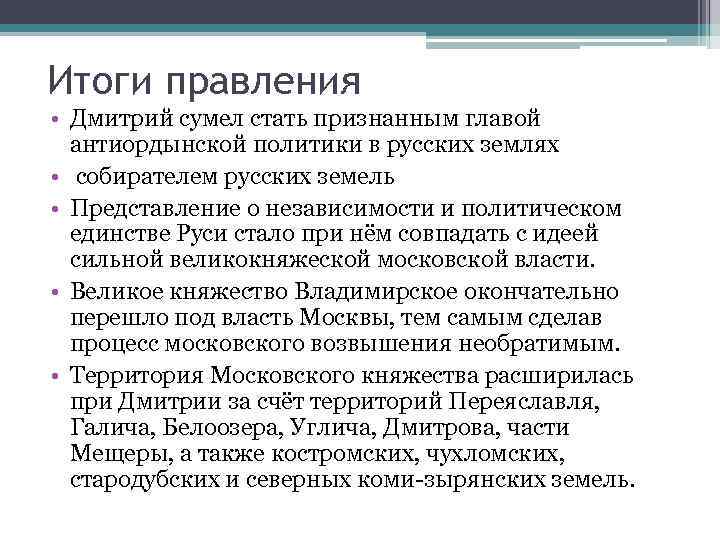 Итоги правления

• Дмитрий сумел стать признанным главой антиордынской политики в русских землях
• собирателем русских земель
• Представление о независимости и политическом единстве Руси стало при нём совпадать с идеей сильной великокняжеской московской власти.
• Великое княжество Владимирское окончательно перешло под власть Москвы, тем самым сделав процесс московского возвышения необратимым.
• Территория Московского княжества расширилась при Дмитрии за счёт территорий Переяславля, Галича, Белоозера, Углича, Дмитрова, части Мещеры, а также костромских, чухломских, стародубских и северных коми-зырянских земель.